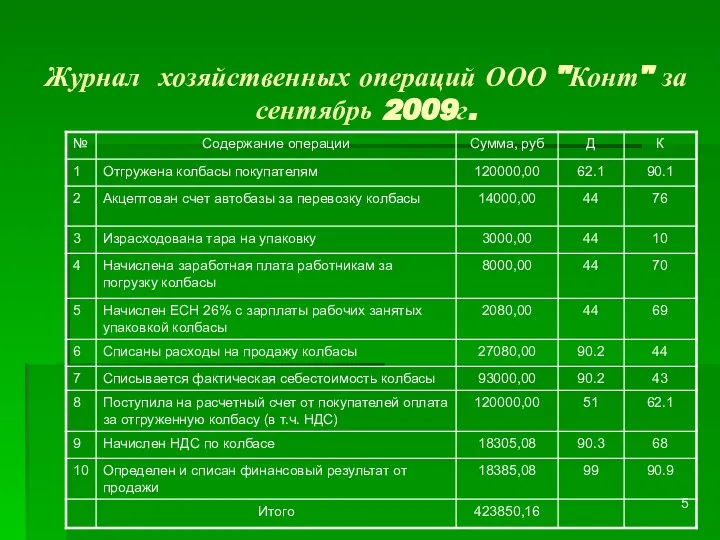 Журнал хозяйственных операций ООО "Конт" за сентябрь 2009г.

| № | Содержание операции | Сумма, руб | Д | К |
|---|---|---|---|---|
| 1 | Отгружена колбасы покупателям | 120000,00 | 62.1 | 90.1 |
| 2 | Акцептован счет автобазы за перевозку колбасы | 14000,00 | 44 | 76 |
| 3 | Израсходована тара на упаковку | 3000,00 | 44 | 10 |
| 4 | Начислена заработная плата работникам за погрузку колбасы | 8000,00 | 44 | 70 |
| 5 | Начислен ЕСН 26% с зарплаты рабочих занятых упаковкой колбасы | 2080,00 | 44 | 69 |
| 6 | Списаны расходы на продажу колбасы | 27080,00 | 90.2 | 44 |
| 7 | Списывается фактическая себестоимость колбасы | 93000,00 | 90.2 | 43 |
| 8 | Поступила на расчетный счет от покупателей оплата за отгруженную колбасу (в т.ч. НДС) | 120000,00 | 51 | 62.1 |
| 9 | Начислен НДС по колбасе | 18305,08 | 90.3 | 68 |
| 10 | Определен и списан финансовый результат от продажи | 18385,08 | 99 | 90.9 |
| | Итого | 423850,16 | | |

5